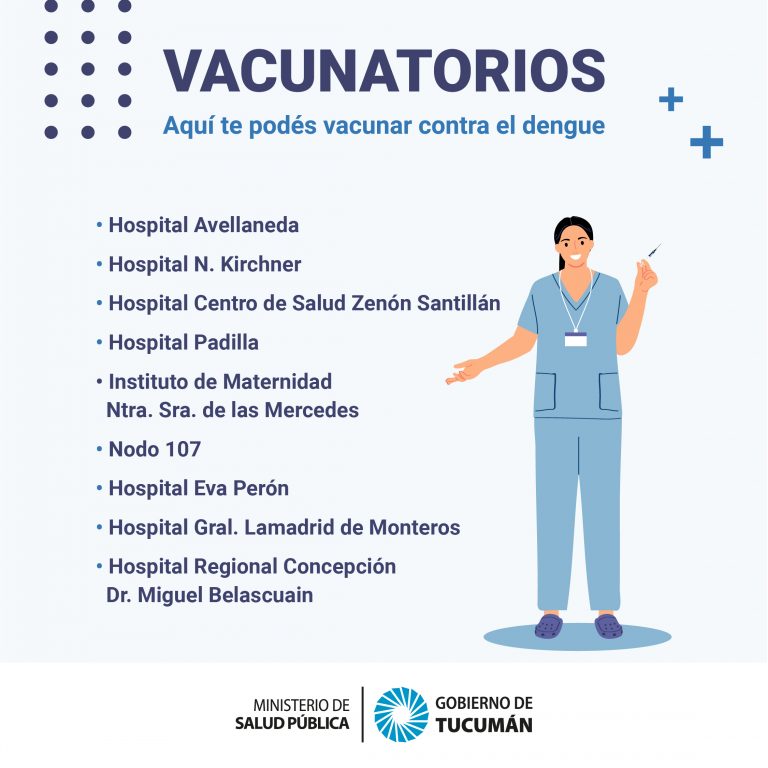 VACUNATORIOS
Aquí te podés vacunar contra el dengue

• Hospital Avellaneda
• Hospital N. Kirchner
• Hospital Centro de Salud Zenón Santillán
• Hospital Padilla
• Instituto de Maternidad Ntra. Sra. de las Mercedes
• Nodo 107
• Hospital Eva Perón
• Hospital Gral. Lamadrid de Monteros
• Hospital Regional Concepción Dr. Miguel Belascuain

MINISTERIO DE SALUD PÚBLICA
GOBIERNO DE TUCUMÁN